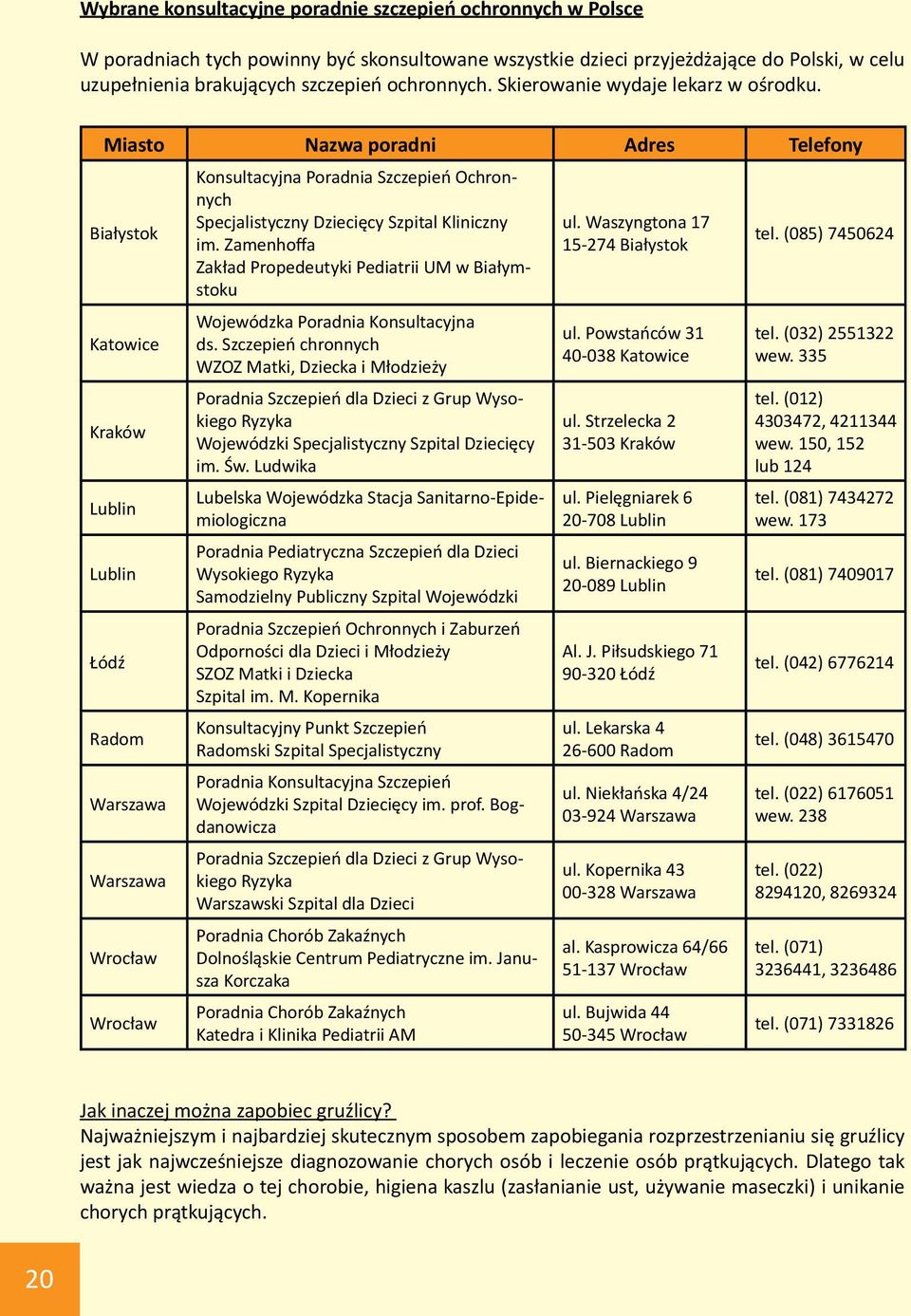 Wybrane konsultacyjne poradnie szczepień ochronnych w Polsce

W poradniach tych powinny być skonsultowane wszystkie dzieci przyjeżdżające do Polski, w celu uzupełnienia brakujących szczepień ochronnych. Skierowanie wydaje lekarz w ośrodku.

| Miasto | Nazwa poradni | Adres | Telefony |
|---|---|---|---|
| Białystok | Konsultacyjna Poradnia Szczepień Ochronnych Specjalistyczny Dziecięcy Szpital Kliniczny im. Zamenhoffa Zakład Propedeutyki Pediatrii UM w Białymstoku | ul. Waszyngtona 17 15-274 Białystok | tel. (085) 7450624 |
| Katowice | Wojewódzka Poradnia Konsultacyjna ds. Szczepień chronnych WZOZ Matki, Dziecka i Młodzieży | ul. Powstańców 31 40-038 Katowice | tel. (032) 2551322 wew. 335 |
| Kraków | Poradnia Szczepień dla Dzieci z Grup Wysokiego Ryzyka Wojewódzki Specjalistyczny Szpital Dziecięcy im. Św. Ludwika | ul. Strzelecka 2 31-503 Kraków | tel. (012) 4303472, 4211344 wew. 150, 152 lub 124 |
| Lublin | Lubelska Wojewódzka Stacja Sanitarno-Epidemiologiczna | ul. Pielęgniarek 6 20-708 Lublin | tel. (081) 7434272 wew. 173 |
| Lublin | Poradnia Pediatryczna Szczepień dla Dzieci Wysokiego Ryzyka Samodzielny Publiczny Szpital Wojewódzki | ul. Biernackiego 9 20-089 Lublin | tel. (081) 7409017 |
| Łódź | Poradnia Szczepień Ochronnych i Zaburzeń Odporności dla Dzieci i Młodzieży SZOZ Matki i Dziecka Szpital im. M. Kopernika | Al. J. Piłsudskiego 71 90-320 Łódź | tel. (042) 6776214 |
| Radom | Konsultacyjny Punkt Szczepień Radomski Szpital Specjalistyczny | ul. Lekarska 4 26-600 Radom | tel. (048) 3615470 |
| Warszawa | Poradnia Konsultacyjna Szczepień Wojewódzki Szpital Dziecięcy im. prof. Bogdanowicza | ul. Niekłańska 4/24 03-924 Warszawa | tel. (022) 6176051 wew. 238 |
| Warszawa | Poradnia Szczepień dla Dzieci z Grup Wysokiego Ryzyka Warszawski Szpital dla Dzieci | ul. Kopernika 43 00-328 Warszawa | tel. (022) 8294120, 8269324 |
| Wrocław | Poradnia Chorób Zakaźnych Dolnośląskie Centrum Pediatryczne im. Janusza Korczaka | al. Kasprowicza 64/66 51-137 Wrocław | tel. (071) 3236441, 3236486 |
| Wrocław | Poradnia Chorób Zakaźnych Katedra i Klinika Pediatrii AM | ul. Bujwida 44 50-345 Wrocław | tel. (071) 7331826 |

Jak inaczej można zapobiec gruźlicy?
Najważniejszym i najbardziej skutecznym sposobem zapobiegania rozprzestrzenianiu się gruźlicy jest jak najwcześniejsze diagnozowanie chorych osób i leczenie osób prątkujących. Dlatego tak ważna jest wiedza o tej chorobie, higiena kaszlu (zasłanianie ust, używanie maseczki) i unikanie chorych prątkujących.

20